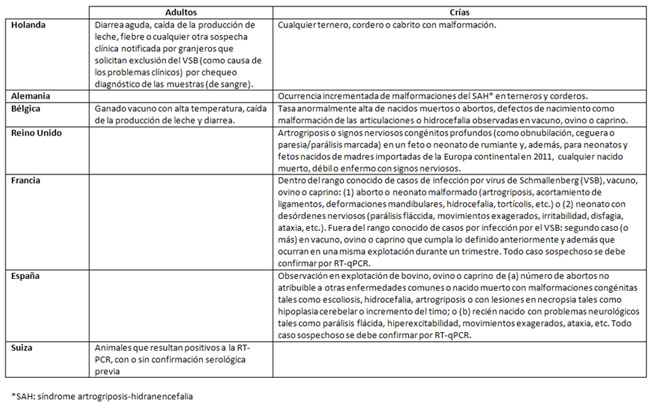 | | Adultos | Crías |
|---|---|---|
| Holanda | Diarrea aguda, caída de la producción de leche, fiebre o cualquier otra sospecha clínica notificada por granjeros que solicitan exclusión del VSB (como causa de los problemas clínicos) por chequeo diagnóstico de las muestras (de sangre). | Cualquier ternero, cordero o cabrito con malformación. |
| Alemania | | Ocurrencia incrementada de malformaciones del SAH* en terneros y corderos. |
| Bélgica | Ganado vacuno con alta temperatura, caída de la producción de leche y diarrea. | Tasa anormalmente alta de nacidos muertos o abortos, defectos de nacimiento como malformación de las articulaciones o hidrocefalia observadas en vacuno, ovino o caprino. |
| Reino Unido | | Artrogriposis o signos nerviosos congénitos profundos (como obnubilación, ceguera o paresia/parálisis marcada) en un feto o neonato de rumiante y, además, para neonatos y fetos nacidos de madres importadas de la Europa continental en 2011, cualquier nacido muerto, débil o enfermo con signos nerviosos. |
| Francia | | Dentro del rango conocido de casos de infección por virus de Schmallenberg (VSB), vacuno, ovino o caprino: (1) aborto o neonato malformado (artrogriposis, acortamiento de ligamentos, deformaciones mandibulares, hidrocefalia, tortícolis, etc.) o (2) neonato con desórdenes nerviosos (parálisis fláccida, movimientos exagerados, irritabilidad, disfagia, ataxia, etc.). Fuera del rango conocido de casos por infección por el VSB: segundo caso (o más) en vacuno, ovino o caprino que cumpla lo definido anteriormente y además que ocurran en una misma explotación durante un trimestre. Todo caso sospechoso se debe confirmar por RT-qPCR. |
| España | | Observación en explotación de bovino, ovino o caprino de (a) número de abortos no atribuible a otras enfermedades comunes o nacido muerto con malformaciones congénitas tales como escoliosis, hidrocefalia, artrogriposis o con lesiones en necropsia tales como hipoplasia cerebelar o incremento del timo; o (b) recién nacido con problemas neurológicos tales como parálisis flácida, hiperexcitabilidad, movimientos exagerados, ataxia, etc. Todo caso sospechoso se debe confirmar por RT-qPCR. |
| Suiza | Animales que resultan positivos a la RT-PCR, con o sin confirmación serológica previa | |

*SAH: síndrome artrogriposis-hidranencefalia